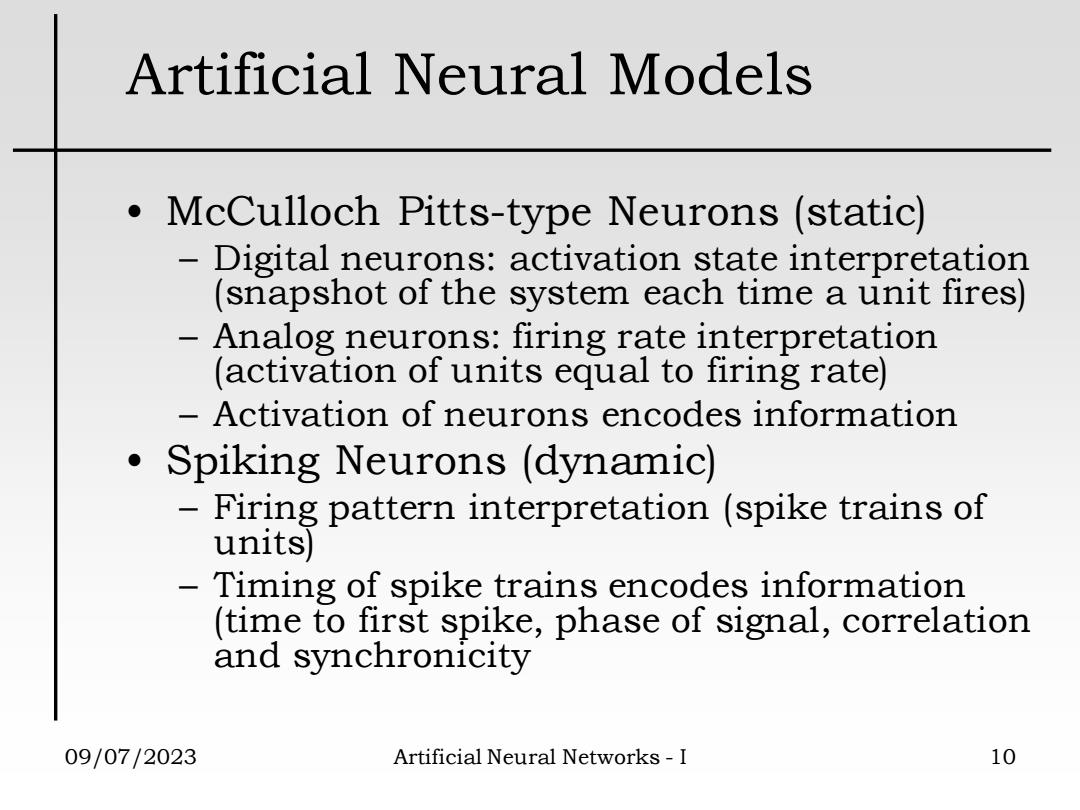 Artificial Neural Models

• McCulloch Pitts-type Neurons (static)
  – Digital neurons: activation state interpretation (snapshot of the system each time a unit fires)
  – Analog neurons: firing rate interpretation (activation of units equal to firing rate)
  – Activation of neurons encodes information
• Spiking Neurons (dynamic)
  – Firing pattern interpretation (spike trains of units)
  – Timing of spike trains encodes information (time to first spike, phase of signal, correlation and synchronicity

09/07/2023 Artificial Neural Networks - I 10